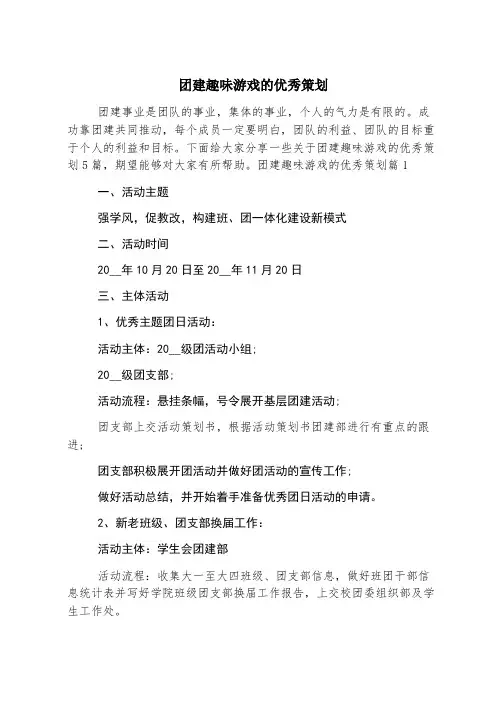 团建趣味游戏的优秀策划

团建事业是团队的事业，集体的事业，个人的气力是有限的。成功靠团建共同推动，每个成员一定要明白，团队的利益、团队的目标重于个人的利益和目标。下面给大家分享一些关于团建趣味游戏的优秀策划5篇，期望能够对大家有所帮助。团建趣味游戏的优秀策划篇1

一、活动主题

强学风，促教改，构建班、团一体化建设新模式

二、活动时间

20__年10月20日至20__年11月20日

三、主体活动

1、优秀主题团日活动：

活动主体：20__级团活动小组；

20__级团支部；

活动流程：悬挂条幅，号令展开基层团建活动；

团支部上交活动策划书，根据活动策划书团建部进行有重点的跟进；

团支部积极展开团活动并做好团活动的宣传工作；

做好活动总结，并开始着手准备优秀团日活动的申请。

2、新老班级、团支部换届工作：

活动主体：学生会团建部

活动流程：收集大一至大四班级、团支部信息，做好班团干部信息统计表并写好学院班级团支部换届工作报告，上交校团委组织部及学生工作处。